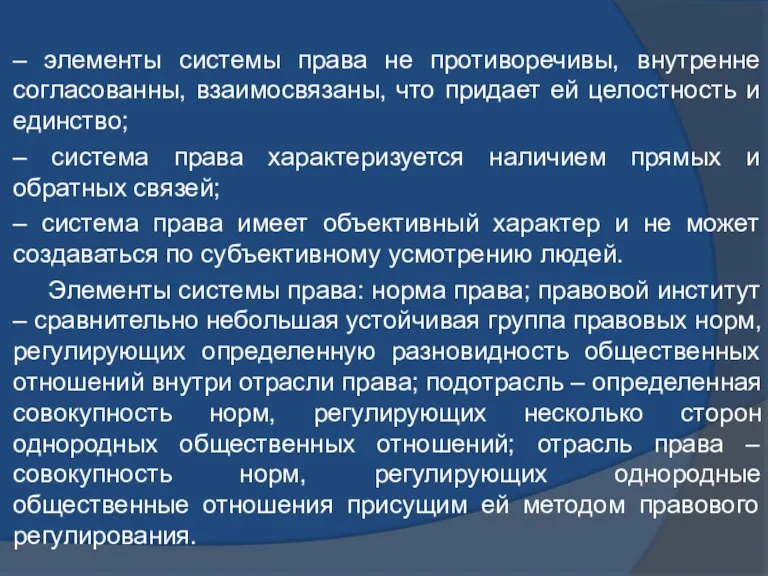 – элементы системы права не противоречивы, внутренне согласованны, взаимосвязаны, что придает ей целостность и единство;

– система права характеризуется наличием прямых и обратных связей;

– система права имеет объективный характер и не может создаваться по субъективному усмотрению людей.

Элементы системы права: норма права; правовой институт – сравнительно небольшая устойчивая группа правовых норм, регулирующих определенную разновидность общественных отношений внутри отрасли права; подотрасль – определенная совокупность норм, регулирующих несколько сторон однородных общественных отношений; отрасль права – совокупность норм, регулирующих однородные общественные отношения присущим ей методом правового регулирования.